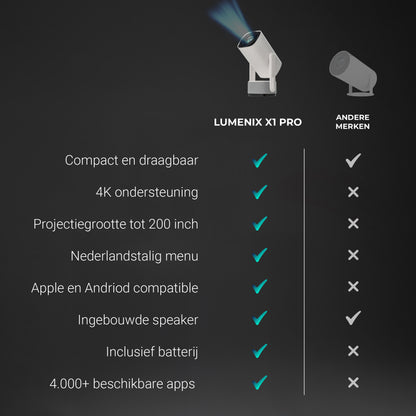 | | LUMENIX X1 PRO | ANDERE MERKEN |
|---|---|---|
| Compact en draagbaar | ✓ | ✓ |
| 4K ondersteuning | ✓ | ✕ |
| Projectiegrootte tot 200 inch | ✓ | ✕ |
| Nederlandstalig menu | ✓ | ✕ |
| Apple en Andriod compatible | ✓ | ✕ |
| Ingebouwde speaker | ✓ | ✓ |
| Inclusief batterij | ✓ | ✕ |
| 4.000+ beschikbare apps | ✓ | ✕ |